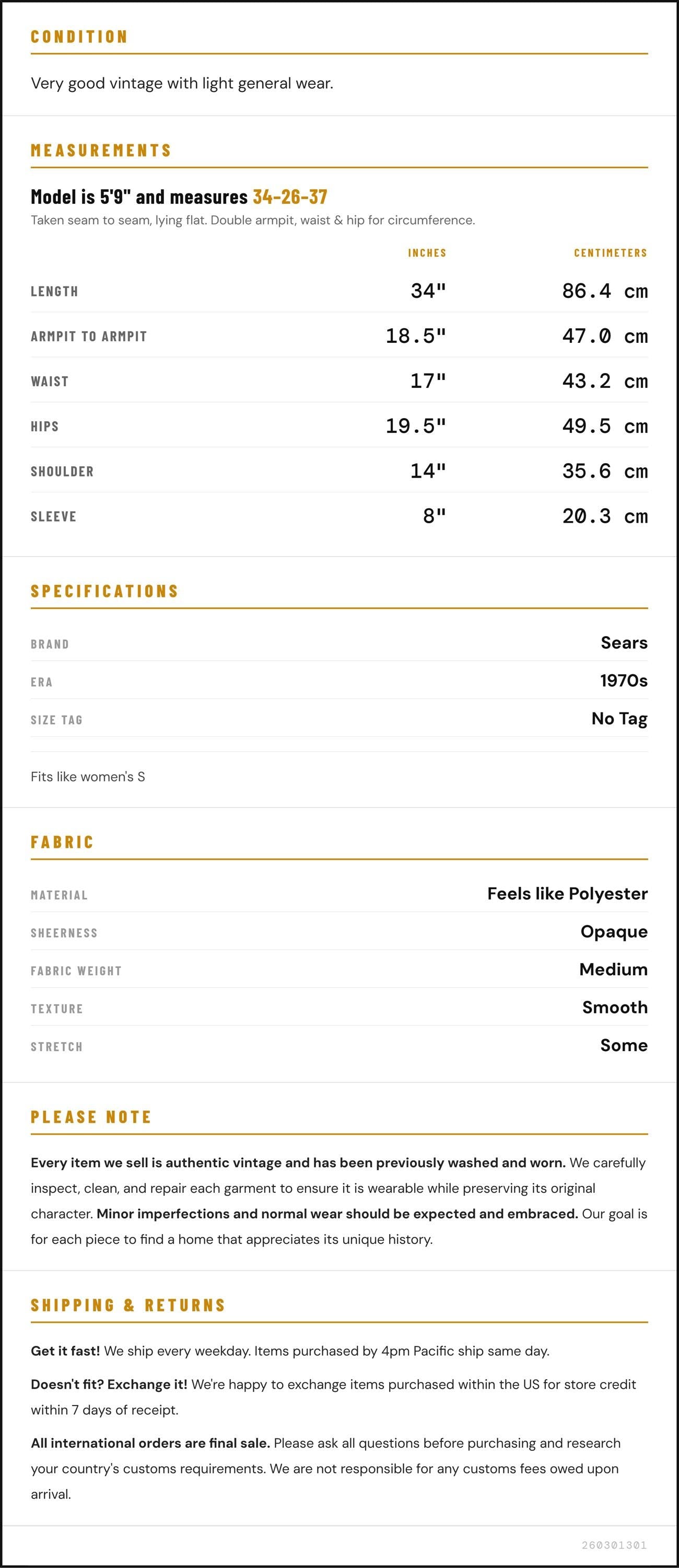 CONDITION

Very good vintage with light general wear.

MEASUREMENTS

Model is 5'9" and measures 34-26-37

Taken seam to seam, lying flat. Double armpit, waist & hip for circumference.

|  | INCHES | CENTIMETERS |
|---|---|---|
| LENGTH | 34" | 86.4 cm |
| ARMPIT TO ARMPIT | 18.5" | 47.0 cm |
| WAIST | 17" | 43.2 cm |
| HIPS | 19.5" | 49.5 cm |
| SHOULDER | 14" | 35.6 cm |
| SLEEVE | 8" | 20.3 cm |

SPECIFICATIONS

BRAND
Sears

ERA
1970s

SIZE TAG
No Tag

Fits like women's S

FABRIC

MATERIAL
Feels like Polyester

SHEERNESS
Opaque

FABRIC WEIGHT
Medium

TEXTURE
Smooth

STRETCH
Some

PLEASE NOTE

Every item we sell is authentic vintage and has been previously washed and worn. We carefully inspect, clean, and repair each garment to ensure it is wearable while preserving its original character. Minor imperfections and normal wear should be expected and embraced. Our goal is for each piece to find a home that appreciates its unique history.

SHIPPING & RETURNS

Get it fast! We ship every weekday. Items purchased by 4pm Pacific ship same day.

Doesn't fit? Exchange it! We're happy to exchange items purchased within the US for store credit within 7 days of receipt.

All international orders are final sale. Please ask all questions before purchasing and research your country's customs requirements. We are not responsible for any customs fees owed upon arrival.

260301301